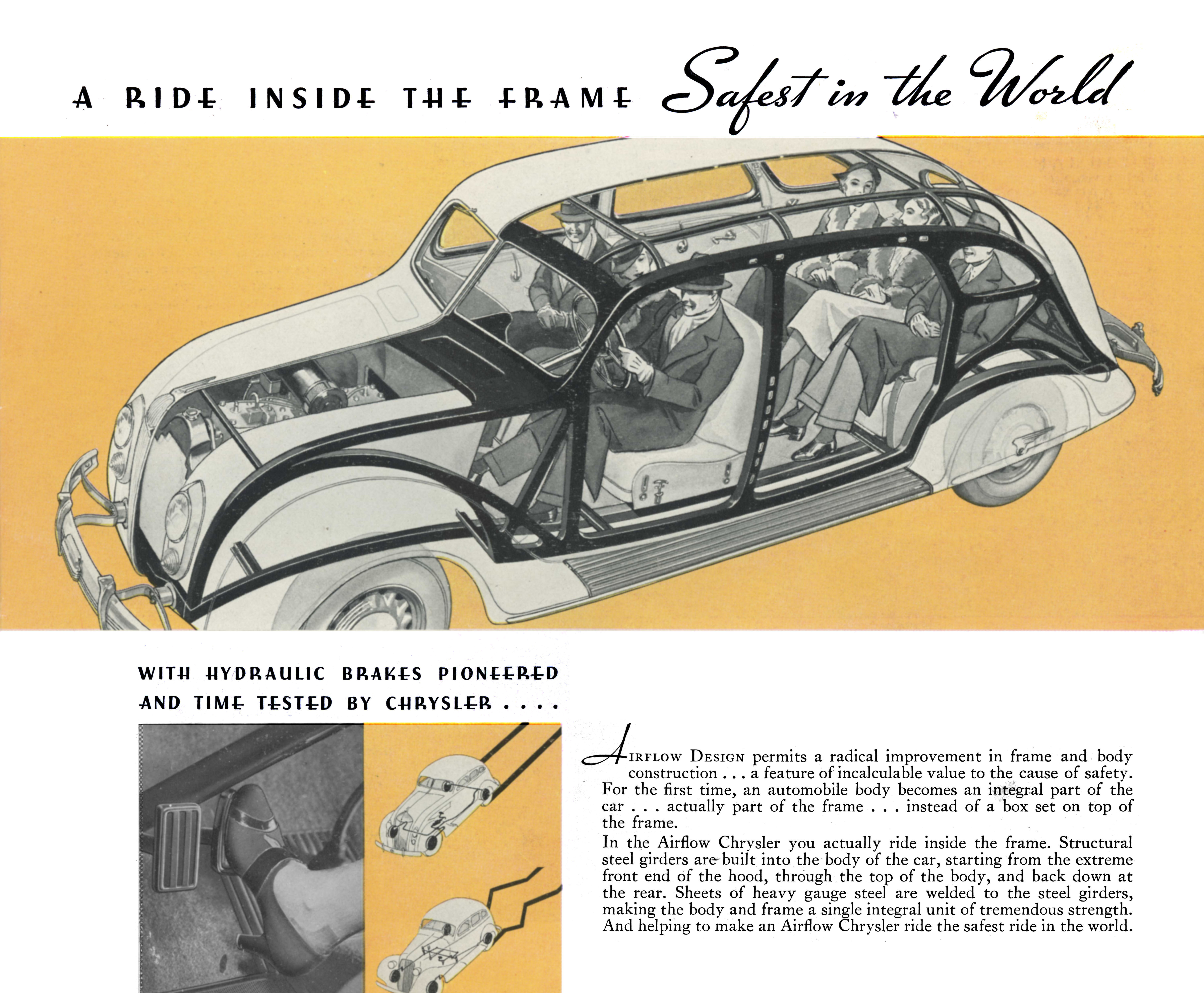 A RIDE INSIDE THE FRAME Safest in the World

WITH HYDRAULIC BRAKES PIONEERED AND TIME TESTED BY CHRYSLER . . . .

AIRFLOW DESIGN permits a radical improvement in frame and body construction . . . a feature of incalculable value to the cause of safety. For the first time, an automobile body becomes an integral part of the car . . . actually part of the frame . . . instead of a box set on top of the frame.

In the Airflow Chrysler you actually ride inside the frame. Structural steel girders are built into the body of the car, starting from the extreme front end of the hood, through the top of the body, and back down at the rear. Sheets of heavy gauge steel are welded to the steel girders, making the body and frame a single integral unit of tremendous strength. And helping to make an Airflow Chrysler ride the safest ride in the world.